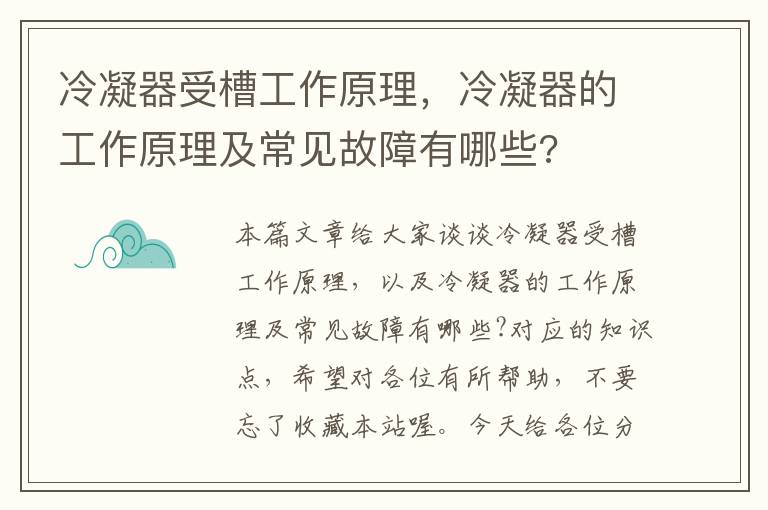 冷凝器受槽工作原理，冷凝器的工作原理及常见故障有哪些？

本篇文章给大家谈谈冷凝器受槽工作原理，以及冷凝器的工作原理及常见故障有哪些?对应的知识点，希望对各位有所帮助，不要忘了收藏本站喔。今天给各位分